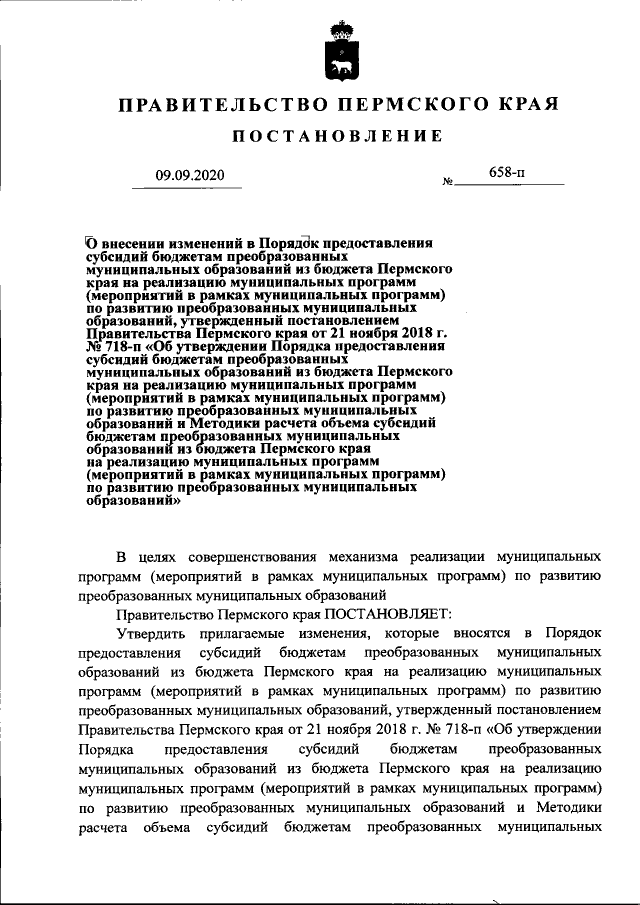 ПРАВИТЕЛЬСТВО ПЕРМСКОГО КРАЯ

ПОСТАНОВЛЕНИЕ

09.09.2020 № 658-п

О внесении изменений в Порядок предоставления субсидий бюджетам преобразованных муниципальных образований из бюджета Пермского края на реализацию муниципальных программ (мероприятий в рамках муниципальных программ) по развитию преобразованных муниципальных образований, утвержденный постановлением Правительства Пермского края от 21 ноября 2018 г. № 718-п «Об утверждении Порядка предоставления субсидий бюджетам преобразованных муниципальных образований из бюджета Пермского края на реализацию муниципальных программ (мероприятий в рамках муниципальных программ) по развитию преобразованных муниципальных образований и Методики расчета объема субсидий бюджетам преобразованных муниципальных образований из бюджета Пермского края на реализацию муниципальных программ (мероприятий в рамках муниципальных программ) по развитию преобразованных муниципальных образований»

В целях совершенствования механизма реализации муниципальных программ (мероприятий в рамках муниципальных программ) по развитию преобразованных муниципальных образований

Правительство Пермского края ПОСТАНОВЛЯЕТ:

Утвердить прилагаемые изменения, которые вносятся в Порядок предоставления субсидий бюджетам преобразованных муниципальных образований из бюджета Пермского края на реализацию муниципальных программ (мероприятий в рамках муниципальных программ) по развитию преобразованных муниципальных образований, утвержденный постановлением Правительства Пермского края от 21 ноября 2018 г. № 718-п «Об утверждении Порядка предоставления субсидий бюджетам преобразованных муниципальных образований из бюджета Пермского края на реализацию муниципальных программ (мероприятий в рамках муниципальных программ) по развитию преобразованных муниципальных образований и Методики расчета объема субсидий бюджетам преобразованных муниципальных